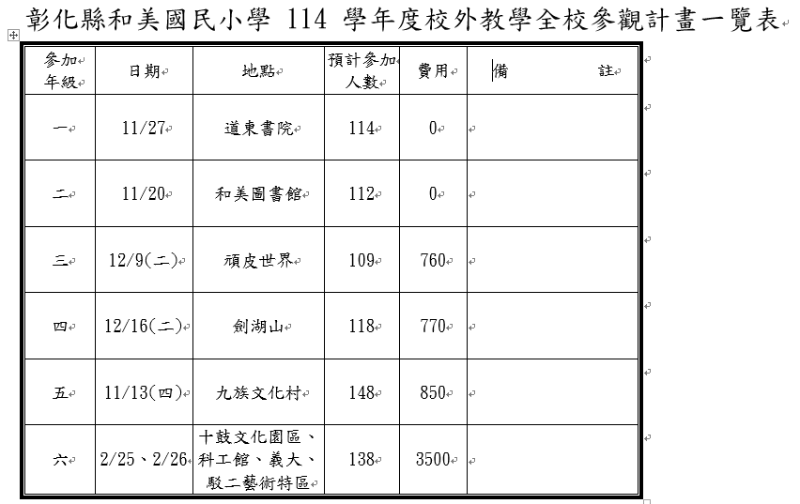 彰化縣和美國民小學 114 學年度校外教學全校參觀計畫一覽表

| 參加年級 | 日期 | 地點 | 預計參加人數 | 費用 | 備　註 |
|---|---|---|---|---|---|
| 一 | 11/27 | 道東書院 | 114 | 0 | |
| 二 | 11/20 | 和美圖書館 | 112 | 0 | |
| 三 | 12/9(二) | 頑皮世界 | 109 | 760 | |
| 四 | 12/16(二) | 劍湖山 | 118 | 770 | |
| 五 | 11/13(四) | 九族文化村 | 148 | 850 | |
| 六 | 2/25、2/26 | 十鼓文化園區、科工館、義大、駁二藝術特區 | 138 | 3500 | |